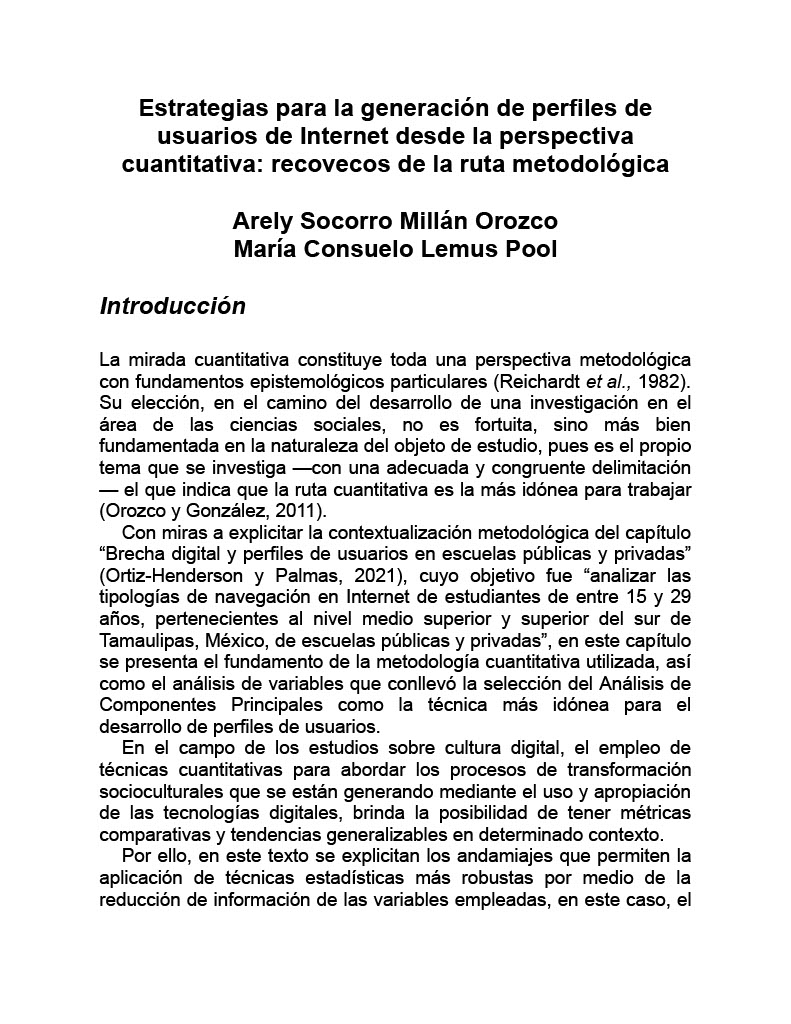 Estrategias para la generación de perfiles de usuarios de Internet desde la perspectiva cuantitativa: recovecos de la ruta metodológica

Arely Socorro Millán Orozco
María Consuelo Lemus Pool

Introducción

La mirada cuantitativa constituye toda una perspectiva metodológica con fundamentos epistemológicos particulares (Reichardt et al., 1982). Su elección, en el camino del desarrollo de una investigación en el área de las ciencias sociales, no es fortuita, sino más bien fundamentada en la naturaleza del objeto de estudio, pues es el propio tema que se investiga —con una adecuada y congruente delimitación — el que indica que la ruta cuantitativa es la más idónea para trabajar (Orozco y González, 2011).

Con miras a explicitar la contextualización metodológica del capítulo “Brecha digital y perfiles de usuarios en escuelas públicas y privadas” (Ortiz-Henderson y Palmas, 2021), cuyo objetivo fue “analizar las tipologías de navegación en Internet de estudiantes de entre 15 y 29 años, pertenecientes al nivel medio superior y superior del sur de Tamaulipas, México, de escuelas públicas y privadas”, en este capítulo se presenta el fundamento de la metodología cuantitativa utilizada, así como el análisis de variables que conllevó la selección del Análisis de Componentes Principales como la técnica más idónea para el desarrollo de perfiles de usuarios.

En el campo de los estudios sobre cultura digital, el empleo de técnicas cuantitativas para abordar los procesos de transformación socioculturales que se están generando mediante el uso y apropiación de las tecnologías digitales, brinda la posibilidad de tener métricas comparativas y tendencias generalizables en determinado contexto.

Por ello, en este texto se explicitan los andamiajes que permiten la aplicación de técnicas estadísticas más robustas por medio de la reducción de información de las variables empleadas, en este caso, el